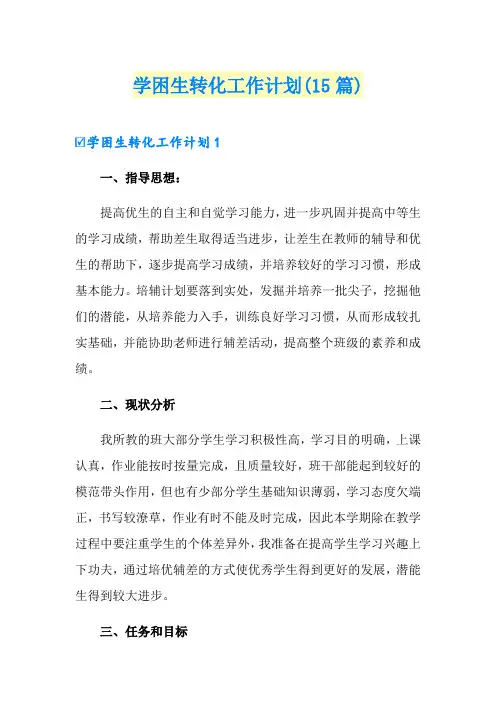 学困生转化工作计划(15篇)

☑学困生转化工作计划1

一、指导思想：

提高优生的自主和自觉学习能力，进一步巩固并提高中等生的学习成绩，帮助差生取得适当进步，让差生在教师的辅导和优生的帮助下，逐步提高学习成绩，并培养较好的学习习惯，形成基本能力。培辅计划要落到实处，发掘并培养一批尖子，挖掘他们的潜能，从培养能力入手，训练良好学习习惯，从而形成较扎实基础，并能协助老师进行辅差活动，提高整个班级的素养和成绩。

二、现状分析

我所教的班大部分学生学习积极性高，学习目的明确，上课认真，作业能按时按量完成，且质量较好，班干部能起到较好的模范带头作用，但也有少部分学生基础知识薄弱，学习态度欠端正，书写较潦草，作业有时不能及时完成，因此本学期除在教学过程中要注重学生的个体差异外，我准备在提高学生学习兴趣上下功夫，通过培优辅差的方式使优秀学生得到更好的发展，潜能生得到较大进步。

三、任务和目标